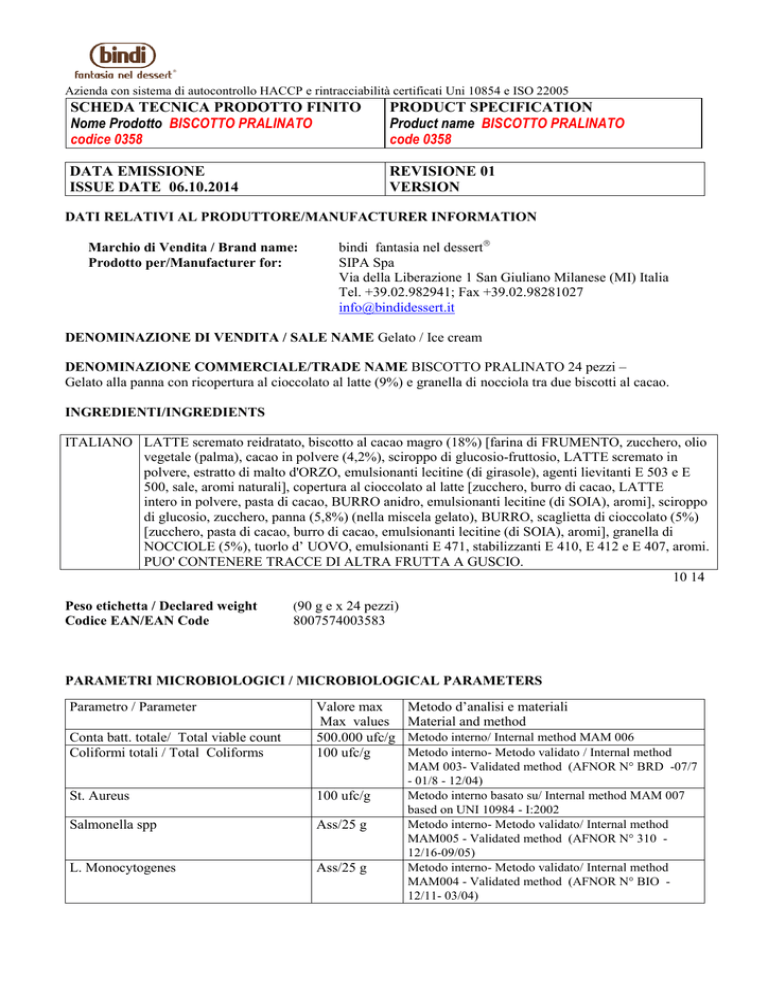 bindi
fantasia nel dessert®

Azienda con sistema di autocontrollo HACCP e rintracciabilità certificati Uni 10854 e ISO 22005

| SCHEDA TECNICA PRODOTTO FINITO Nome Prodotto BISCOTTO PRALINATO codice 0358 | PRODUCT SPECIFICATION Product name BISCOTTO PRALINATO code 0358 |
|---|---|

| DATA EMISSIONE ISSUE DATE 06.10.2014 | REVISIONE 01 VERSION |
|---|---|

DATI RELATIVI AL PRODUTTORE/MANUFACTURER INFORMATION

Marchio di Vendita / Brand name: bindi fantasia nel dessert®
Prodotto per/Manufacturer for: SIPA Spa
Via della Liberazione 1 San Giuliano Milanese (MI) Italia
Tel. +39.02.982941; Fax +39.02.98281027
info@bindidessert.it

DENOMINAZIONE DI VENDITA / SALE NAME Gelato / Ice cream

DENOMINAZIONE COMMERCIALE/TRADE NAME BISCOTTO PRALINATO 24 pezzi – Gelato alla panna con ricopertura al cioccolato al latte (9%) e granella di nocciola tra due biscotti al cacao.

INGREDIENTI/INGREDIENTS

| ITALIANO | LATTE scremato reidratato, biscotto al cacao magro (18%) [farina di FRUMENTO, zucchero, olio vegetale (palma), cacao in polvere (4,2%), sciroppo di glucosio-fruttosio, LATTE scremato in polvere, estratto di malto d'ORZO, emulsionanti lecitine (di girasole), agenti lievitanti E 503 e E 500, sale, aromi naturali], copertura al cioccolato al latte [zucchero, burro di cacao, LATTE intero in polvere, pasta di cacao, BURRO anidro, emulsionanti lecitine (di SOIA), aromi], sciroppo di glucosio, zucchero, panna (5,8%) (nella miscela gelato), BURRO, scaglietta di cioccolato (5%) [zucchero, pasta di cacao, burro di cacao, emulsionanti lecitine (di SOIA), aromi], granella di NOCCIOLE (5%), tuorlo d' UOVO, emulsionanti E 471, stabilizzanti E 410, E 412 e E 407, aromi. PUO' CONTENERE TRACCE DI ALTRA FRUTTA A GUSCIO. |
|---|---|

10 14

Peso etichetta / Declared weight (90 g e x 24 pezzi)
Codice EAN/EAN Code 8007574003583

PARAMETRI MICROBIOLOGICI / MICROBIOLOGICAL PARAMETERS

| Parametro / Parameter | Valore max Max values | Metodo d'analisi e materiali Material and method |
|---|---|---|
| Conta batt. totale/ Total viable count | 500.000 ufc/g | Metodo interno/ Internal method MAM 006 |
| Coliformi totali / Total Coliforms | 100 ufc/g | Metodo interno- Metodo validato / Internal method MAM 003- Validated method (AFNOR N° BRD -07/7 - 01/8 - 12/04) |
| St. Aureus | 100 ufc/g | Metodo interno basato su/ Internal method MAM 007 based on UNI 10984 - I:2002 |
| Salmonella spp | Ass/25 g | Metodo interno- Metodo validato/ Internal method MAM005 - Validated method (AFNOR N° 310 - 12/16-09/05) |
| L. Monocytogenes | Ass/25 g | Metodo interno- Metodo validato/ Internal method MAM004 - Validated method (AFNOR N° BIO - 12/11- 03/04) |